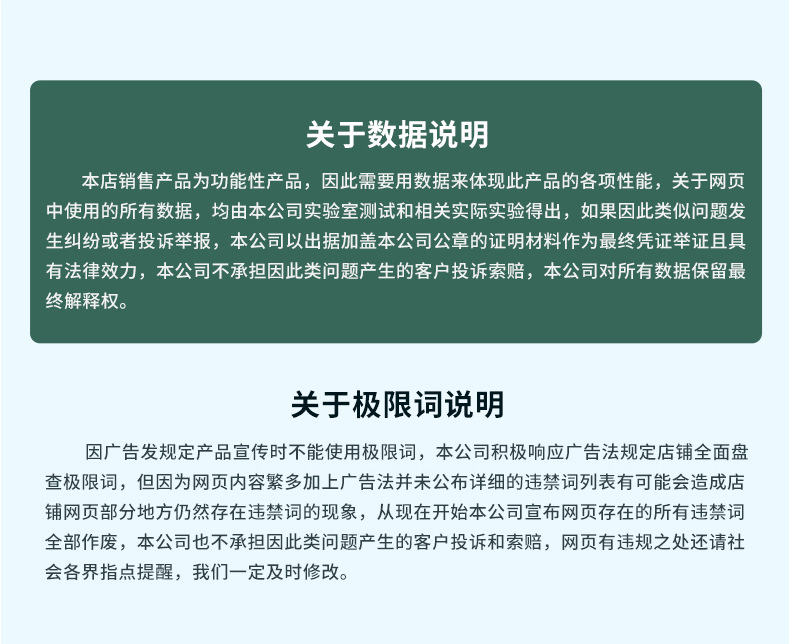 关于数据说明

本店销售产品为功能性产品，因此需要用数据来体现此产品的各项性能，关于网页中使用的所有数据，均由本公司实验室测试和相关实际实验得出，如果因此类似问题发生纠纷或者投诉举报，本公司以出据加盖本公司公章的证明材料作为最终凭证举证且具有法律效力，本公司不承担因此类问题产生的客户投诉索赔，本公司对所有数据保留最终解释权。

关于极限词说明

因广告发规定产品宣传时不能使用极限词，本公司积极响应广告法规定店铺全面盘查极限词，但因为网页内容繁多加上广告法并未公布详细的违禁词列表有可能会造成店铺网页部分地方仍然存在违禁词的现象，从现在开始本公司宣布网页存在的所有违禁词全部作废，本公司也不承担因此类问题产生的客户投诉和索赔，网页有违规之处还请社会各界指点提醒，我们一定及时修改。